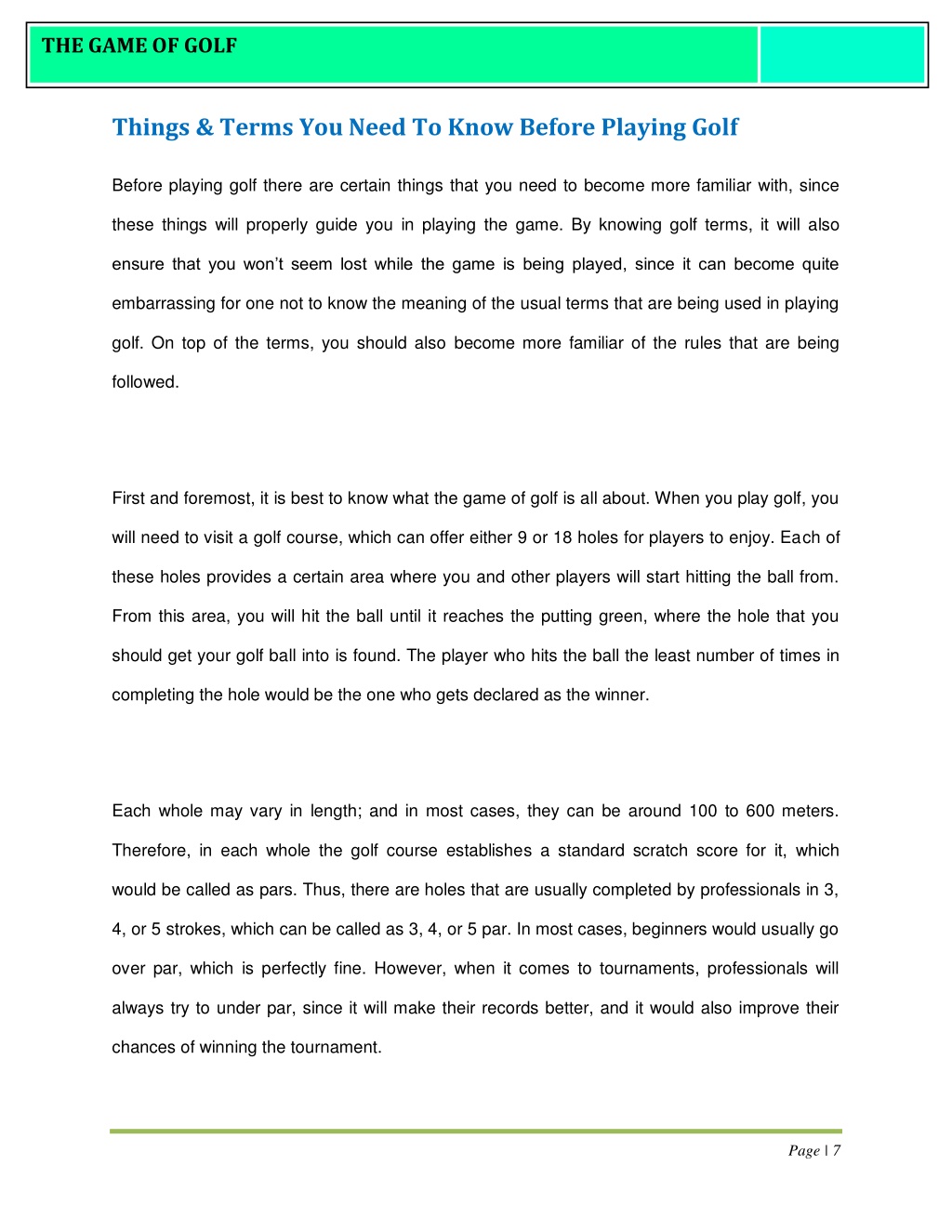 THE GAME OF GOLF

Things & Terms You Need To Know Before Playing Golf

Before playing golf there are certain things that you need to become more familiar with, since these things will properly guide you in playing the game. By knowing golf terms, it will also ensure that you won't seem lost while the game is being played, since it can become quite embarrassing for one not to know the meaning of the usual terms that are being used in playing golf. On top of the terms, you should also become more familiar of the rules that are being followed.

First and foremost, it is best to know what the game of golf is all about. When you play golf, you will need to visit a golf course, which can offer either 9 or 18 holes for players to enjoy. Each of these holes provides a certain area where you and other players will start hitting the ball from. From this area, you will hit the ball until it reaches the putting green, where the hole that you should get your golf ball into is found. The player who hits the ball the least number of times in completing the hole would be the one who gets declared as the winner.

Each whole may vary in length; and in most cases, they can be around 100 to 600 meters. Therefore, in each whole the golf course establishes a standard scratch score for it, which would be called as pars. Thus, there are holes that are usually completed by professionals in 3, 4, or 5 strokes, which can be called as 3, 4, or 5 par. In most cases, beginners would usually go over par, which is perfectly fine. However, when it comes to tournaments, professionals will always try to under par, since it will make their records better, and it would also improve their chances of winning the tournament.

Page | 7